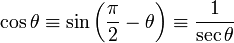 $\cos\theta \equiv \sin\left(\frac{\pi}{2} - \theta\right) \equiv \frac{1}{\sec\theta}$